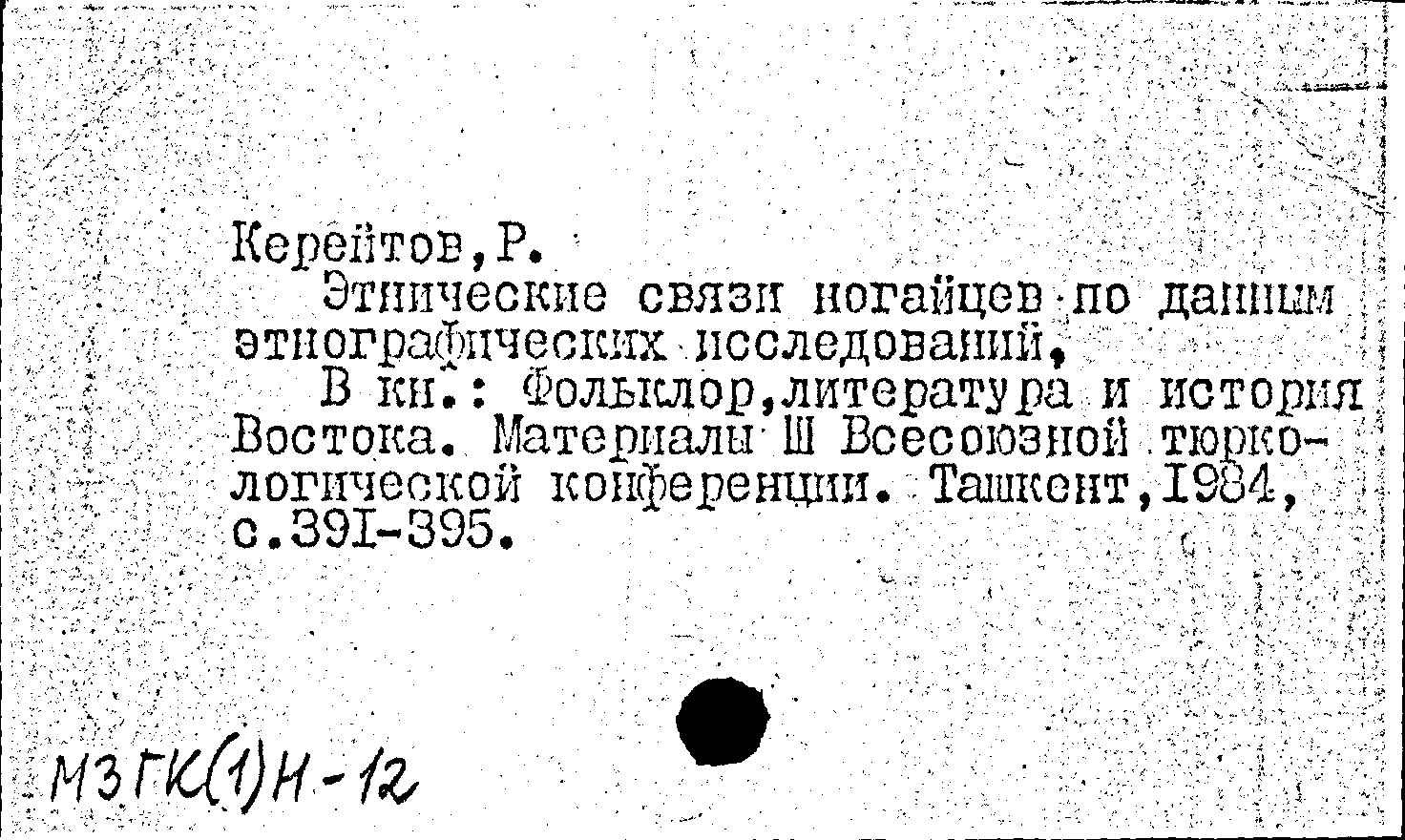 Керейтов,Р.
Этнические связи ногайцев по данным этнографических исследований,
В кн.: Фольклор,литература и история Востока. Материалы Ш Всесоюзной тюркологической конференции. Ташкент,1984, с.391-395.

МЗГК(1)Н-12